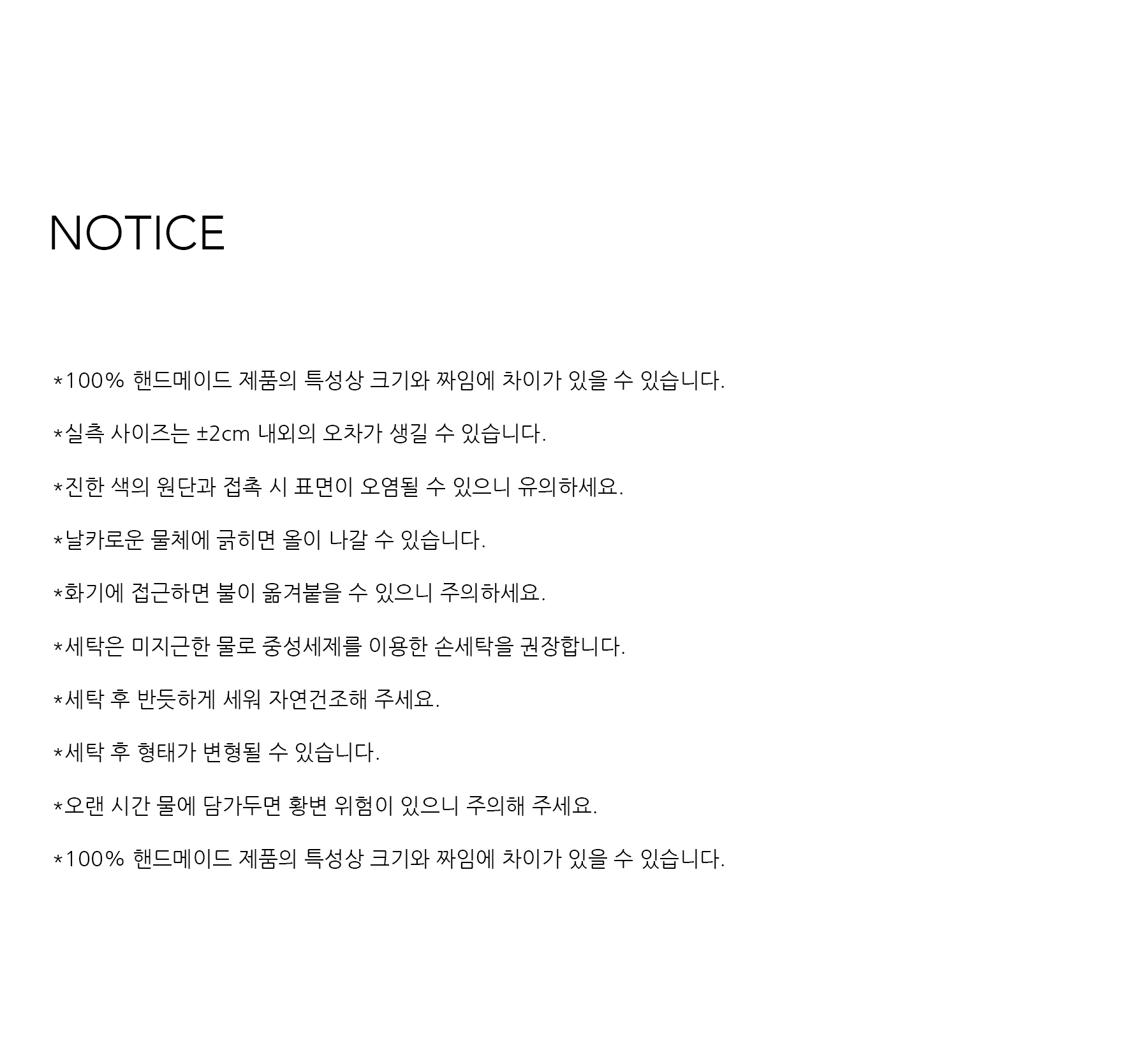 NOTICE

*100% 핸드메이드 제품의 특성상 크기와 짜임에 차이가 있을 수 있습니다.

*실측 사이즈는 ±2cm 내외의 오차가 생길 수 있습니다.

*진한 색의 원단과 접촉 시 표면이 오염될 수 있으니 유의하세요.

*날카로운 물체에 긁히면 올이 나갈 수 있습니다.

*화기에 접근하면 불이 옮겨붙을 수 있으니 주의하세요.

*세탁은 미지근한 물로 중성세제를 이용한 손세탁을 권장합니다.

*세탁 후 반듯하게 세워 자연건조해 주세요.

*세탁 후 형태가 변형될 수 있습니다.

*오랜 시간 물에 담가두면 황변 위험이 있으니 주의해 주세요.

*100% 핸드메이드 제품의 특성상 크기와 짜임에 차이가 있을 수 있습니다.